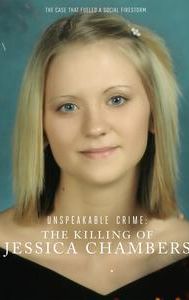 THE CASE THAT FUELED A SOCIAL FIRESTORM

UNSPEAKABLE CRIME:
THE KILLING OF
JESSICA CHAMBERS